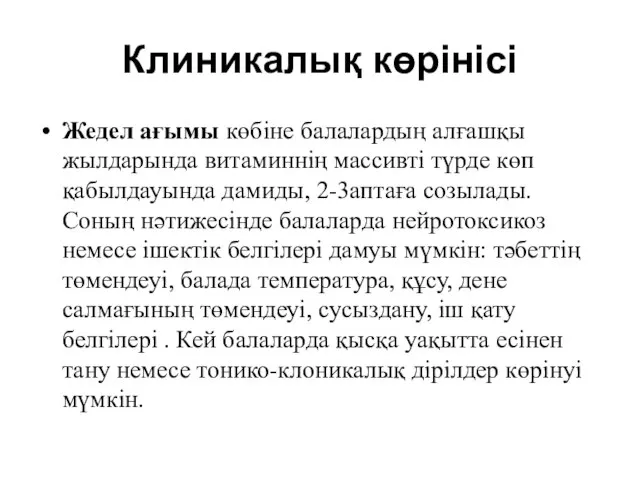 Клиникалық көрінісі

• Жедел ағымы көбіне балалардың алғашқы жылдарында витаминнің массивті түрде көп қабылдауында дамиды, 2-3аптаға созылады. Соның нәтижесінде балаларда нейротоксикоз немесе ішектік белгілері дамуы мүмкін: тәбеттің төмендеуі, балада температура, құсу, дене салмағының төмендеуі, сусыздану, іш қату белгілері . Кей балаларда қысқа уақытта есінен тану немесе тонико-клоникалық дірілдер көрінуі мүмкін.